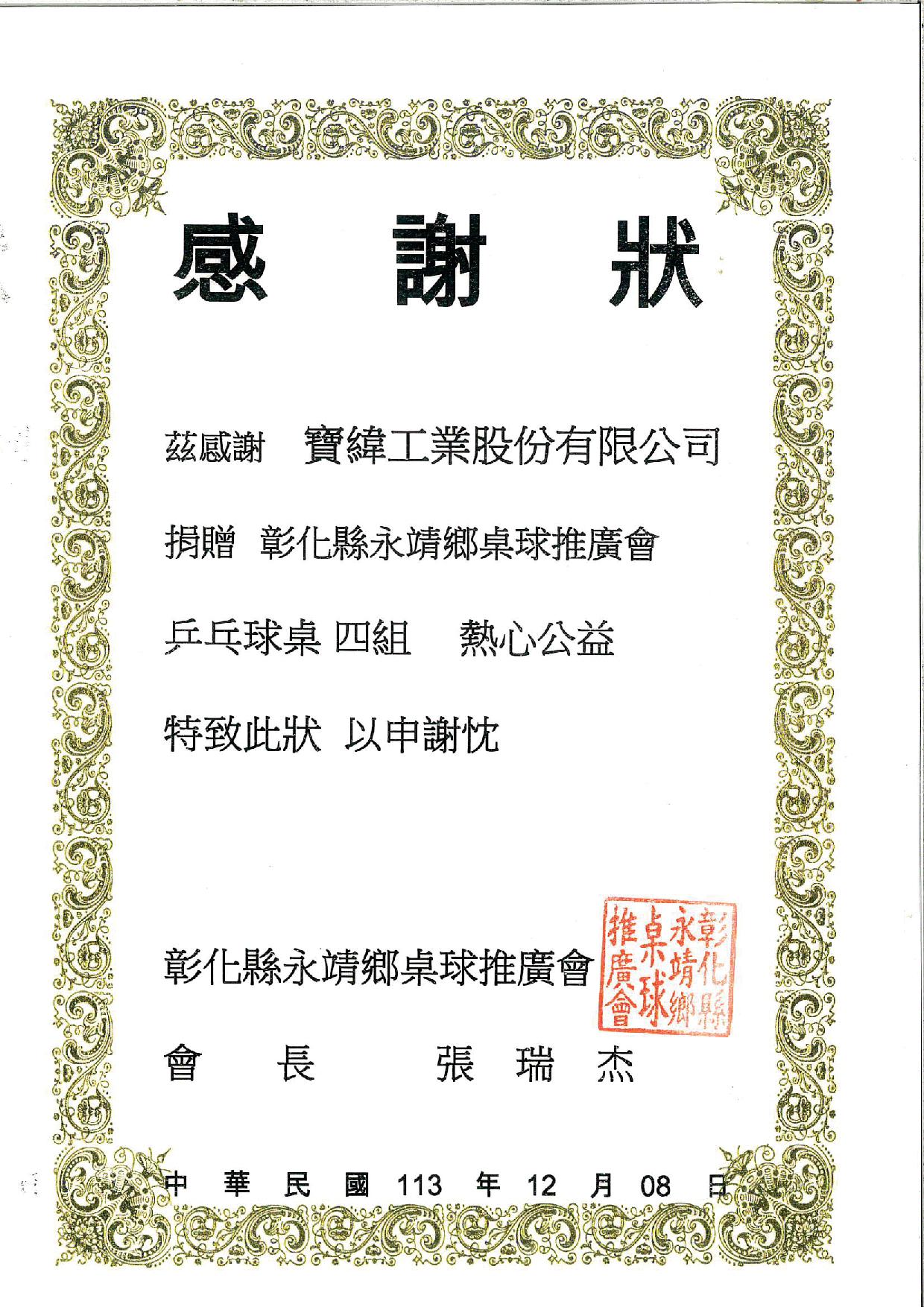 感謝狀

茲感謝 寶緯工業股份有限公司

捐贈 彰化縣永靖鄉桌球推廣會

乒乓球桌 四組 熱心公益

特致此狀 以申謝忱

彰化縣永靖鄉桌球推廣會

彰化縣永靖鄉桌球推廣會

會長 張瑞杰

中華民國113年12月08日